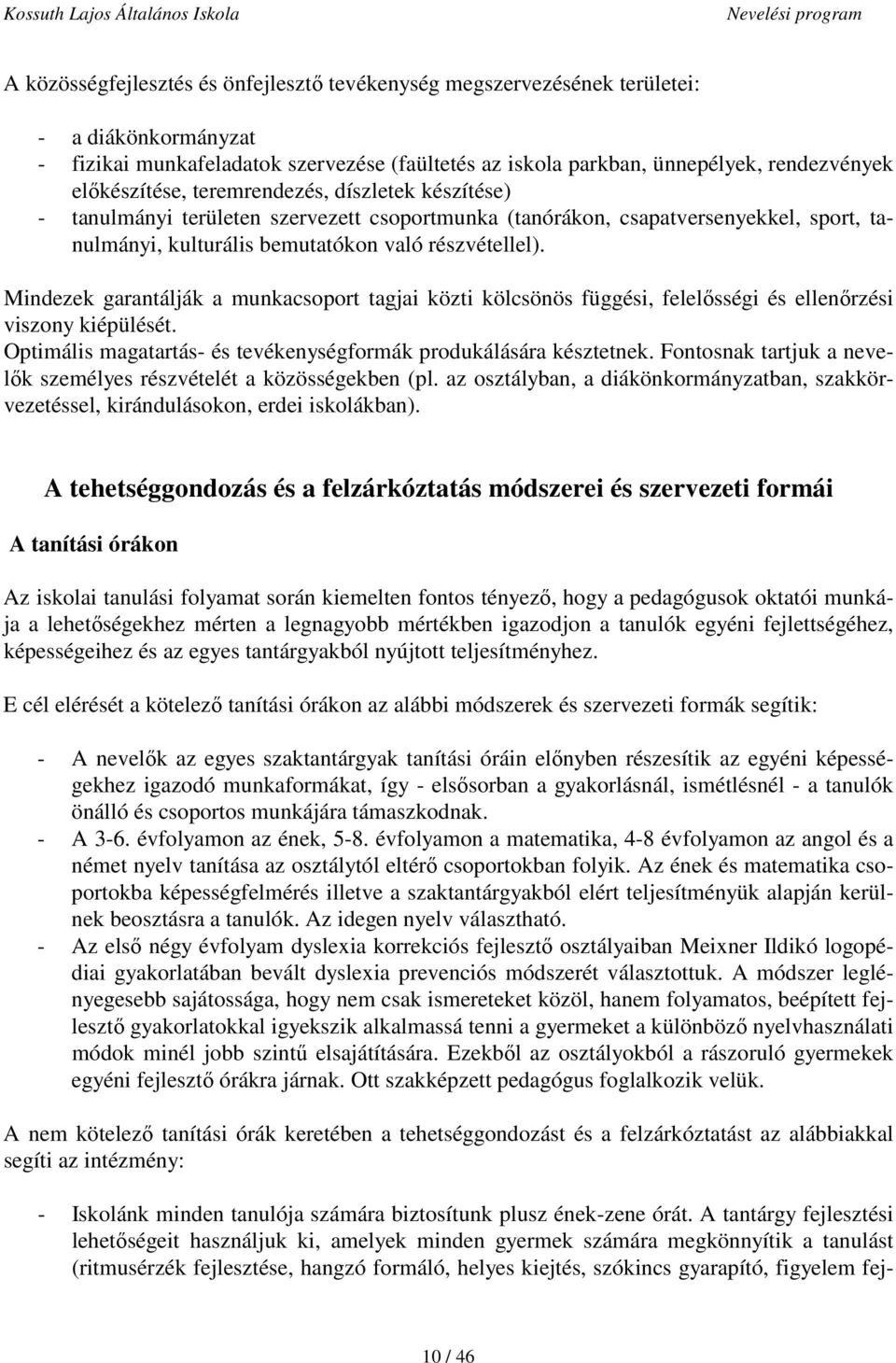 Kossuth Lajos Általános Iskola Nevelési program

A közösségfejlesztés és önfejlesztő tevékenység megszervezésének területei:

- a diákönkormányzat
- fizikai munkafeladatok szervezése (faültetés az iskola parkban, ünnepélyek, rendezvények előkészítése, teremrendezés, díszletek készítése)
- tanulmányi területen szervezett csoportmunka (tanórákon, csapatversenyekkel, sport, tanulmányi, kulturális bemutatókon való részvétellel).

Mindezek garantálják a munkacsoport tagjai közti kölcsönös függési, felelősségi és ellenőrzési viszony kiépülését.
Optimális magatartás- és tevékenységformák produkálására késztetnek. Fontosnak tartjuk a nevelők személyes részvételét a közösségekben (pl. az osztályban, a diákönkormányzatban, szakkörvezetéssel, kirándulásokon, erdei iskolákban).

A tehetséggondozás és a felzárkóztatás módszerei és szervezeti formái

A tanítási órákon

Az iskolai tanulási folyamat során kiemelten fontos tényező, hogy a pedagógusok oktatói munkája a lehetőségekhez mérten a legnagyobb mértékben igazodjon a tanulók egyéni fejlettségéhez, képességeihez és az egyes tantárgyakból nyújtott teljesítményhez.

E cél elérését a kötelező tanítási órákon az alábbi módszerek és szervezeti formák segítik:

- A nevelők az egyes szaktantárgyak tanítási óráin előnyben részesítik az egyéni képességekhez igazodó munkaformákat, így - elsősorban a gyakorlásnál, ismétlésnél - a tanulók önálló és csoportos munkájára támaszkodnak.
- A 3-6. évfolyamon az ének, 5-8. évfolyamon a matematika, 4-8 évfolyamon az angol és a német nyelv tanítása az osztálytól eltérő csoportokban folyik. Az ének és matematika csoportokba képességfelmérés illetve a szaktantárgyakból elért teljesítményük alapján kerülnek beosztásra a tanulók. Az idegen nyelv választható.
- Az első négy évfolyam dyslexia korrekciós fejlesztő osztályaiban Meixner Ildikó logopédiai gyakorlatában bevált dyslexia prevenciós módszerét választottuk. A módszer leglényegesebb sajátossága, hogy nem csak ismereteket közöl, hanem folyamatos, beépített fejlesztő gyakorlatokkal igyekszik alkalmassá tenni a gyermeket a különböző nyelvhasználati módok minél jobb szintű elsajátítására. Ezekből az osztályokból a rászoruló gyermekek egyéni fejlesztő órákra járnak. Ott szakképzett pedagógus foglalkozik velük.

A nem kötelező tanítási órák keretében a tehetséggondozást és a felzárkóztatást az alábbiakkal segíti az intézmény:

- Iskolánk minden tanulója számára biztosítunk plusz ének-zene órát. A tantárgy fejlesztési lehetőségeit használjuk ki, amelyek minden gyermek számára megkönnyítik a tanulást (ritmusérzék fejlesztése, hangzó formáló, helyes kiejtés, szókincs gyarapító, figyelem fej-

10 / 46